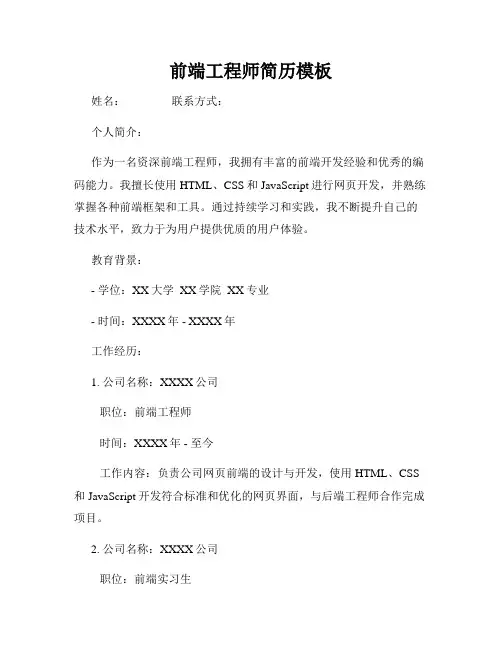 前端工程师简历模板

姓名：　　　　联系方式：

个人简介：

作为一名资深前端工程师，我拥有丰富的前端开发经验和优秀的编码能力。我擅长使用 HTML、CSS 和 JavaScript 进行网页开发，并熟练掌握各种前端框架和工具。通过持续学习和实践，我不断提升自己的技术水平，致力于为用户提供优质的用户体验。

教育背景：

- 学位：XX 大学 XX 学院 XX 专业

- 时间：XXXX 年 - XXXX 年

工作经历：

1. 公司名称：XXXX 公司

职位：前端工程师

时间：XXXX 年 - 至今

工作内容：负责公司网页前端的设计与开发，使用 HTML、CSS 和 JavaScript 开发符合标准和优化的网页界面，与后端工程师合作完成项目。

2. 公司名称：XXXX 公司

职位：前端实习生